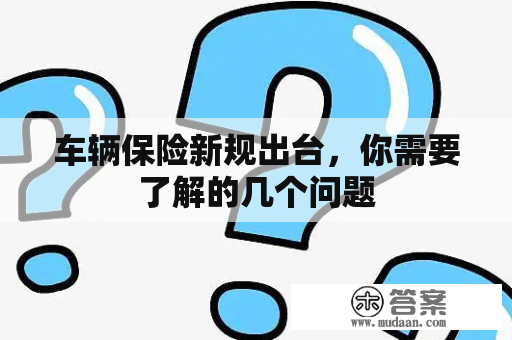 车辆保险新规出台，你需要了解的几个问题

木 答案
www.mudaan.com